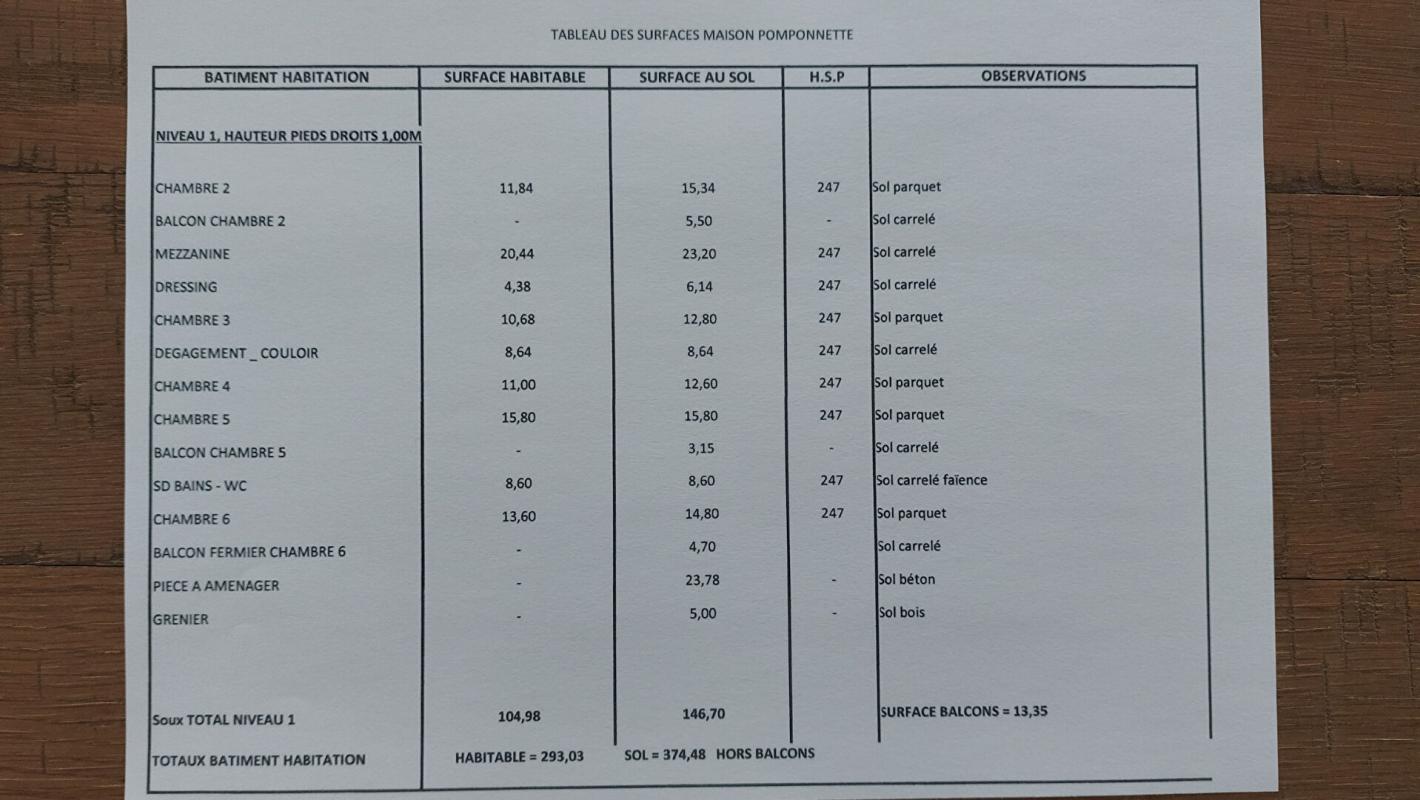 TABLEAU DES SURFACES MAISON POMPONNETTE

| BATIMENT HABITATION | SURFACE HABITABLE | SURFACE AU SOL | H.S.P | OBSERVATIONS |
|---|---|---|---|---|
| NIVEAU 1, HAUTEUR PIEDS DROITS 1,00M | | | | |
| CHAMBRE 2 | 11,84 | 15,34 | 247 | Sol parquet |
| BALCON CHAMBRE 2 | - | 5,50 | - | Sol carrelé |
| MEZZANINE | 20,44 | 23,20 | 247 | Sol carrelé |
| DRESSING | 4,38 | 6,14 | 247 | Sol carrelé |
| CHAMBRE 3 | 10,68 | 12,80 | 247 | Sol parquet |
| DEGAGEMENT _ COULOIR | 8,64 | 8,64 | 247 | Sol carrelé |
| CHAMBRE 4 | 11,00 | 12,60 | 247 | Sol parquet |
| CHAMBRE 5 | 15,80 | 15,80 | 247 | Sol parquet |
| BALCON CHAMBRE 5 | - | 3,15 | - | Sol carrelé |
| SD BAINS - WC | 8,60 | 8,60 | 247 | Sol carrelé faïence |
| CHAMBRE 6 | 13,60 | 14,80 | 247 | Sol parquet |
| BALCON FERMIER CHAMBRE 6 | - | 4,70 | | Sol carrelé |
| PIECE A AMENAGER | - | 23,78 | - | Sol béton |
| GRENIER | - | 5,00 | - | Sol bois |
| Soux TOTAL NIVEAU 1 | 104,98 | 146,70 | | SURFACE BALCONS = 13,35 |
| TOTAUX BATIMENT HABITATION | HABITABLE = 293,03 | SOL = 374,48 HORS BALCONS | | |